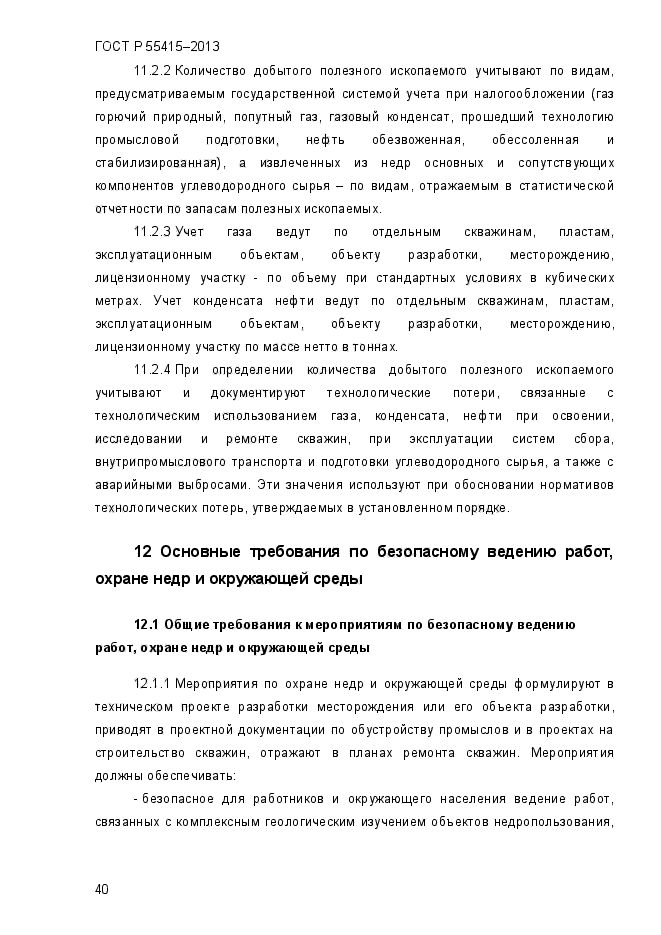 ГОСТ Р 55415–2013

11.2.2 Количество добытого полезного ископаемого учитывают по видам, предусматриваемым государственной системой учета при налогообложении (газ горючий природный, попутный газ, газовый конденсат, прошедший технологию промысловой подготовки, нефть обезвоженная, обессоленная и стабилизированная), а извлеченных из недр основных и сопутствующих компонентов углеводородного сырья – по видам, отражаемым в статистической отчетности по запасам полезных ископаемых.

11.2.3 Учет газа ведут по отдельным скважинам, пластам, эксплуатационным объектам, объекту разработки, месторождению, лицензионному участку - по объему при стандартных условиях в кубических метрах. Учет конденсата нефти ведут по отдельным скважинам, пластам, эксплуатационным объектам, объекту разработки, месторождению, лицензионному участку по массе нетто в тоннах.

11.2.4 При определении количества добытого полезного ископаемого учитывают и документируют технологические потери, связанные с технологическим использованием газа, конденсата, нефти при освоении, исследовании и ремонте скважин, при эксплуатации систем сбора, внутрипромыслового транспорта и подготовки углеводородного сырья, а также с аварийными выбросами. Эти значения используют при обосновании нормативов технологических потерь, утверждаемых в установленном порядке.

12 Основные требования по безопасному ведению работ, охране недр и окружающей среды

12.1 Общие требования к мероприятиям по безопасному ведению работ, охране недр и окружающей среды

12.1.1 Мероприятия по охране недр и окружающей среды формулируют в техническом проекте разработки месторождения или его объекта разработки, приводят в проектной документации по обустройству промыслов и в проектах на строительство скважин, отражают в планах ремонта скважин. Мероприятия должны обеспечивать:

- безопасное для работников и окружающего населения ведение работ, связанных с комплексным геологическим изучением объектов недропользования,

40